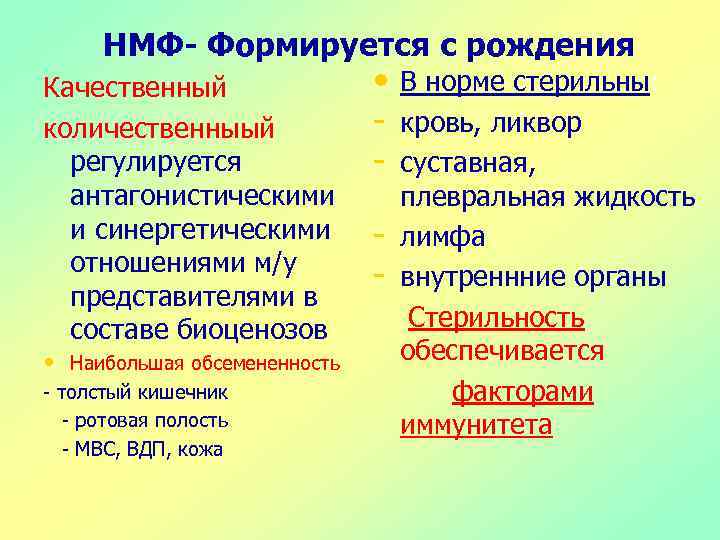 НМФ- Формируется с рождения

Качественный

количественныый регулируется антагонистическими и синергетическими отношениями м/у представителями в составе биоценозов

• Наибольшая обсемененность

- толстый кишечник

- ротовая полость

- МВС, ВДП, кожа

• В норме стерильны

- кровь, ликвор

- суставная, плевральная жидкость

- лимфа

- внутреннние органы

Стерильность обеспечивается факторами иммунитета